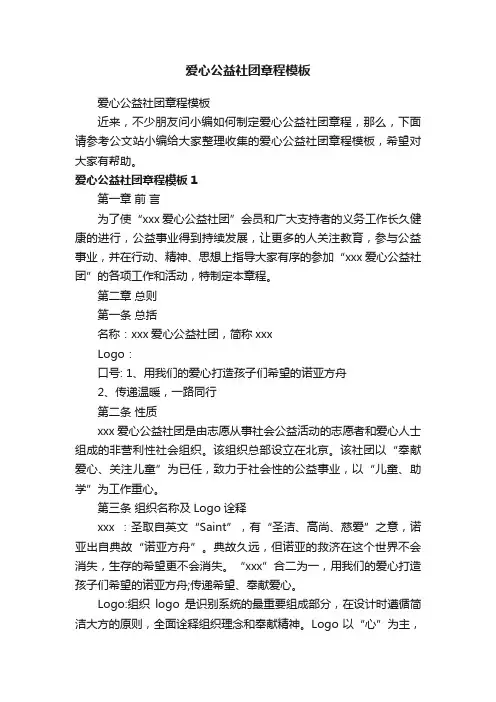 爱心公益社团章程模板

爱心公益社团章程模板

近来，不少朋友问小编如何制定爱心公益社团章程，那么，下面请参考公文站小编给大家整理收集的爱心公益社团章程模板，希望对大家有帮助。

爱心公益社团章程模板 1

第一章 前 言

为了使“xxx 爱心公益社团”会员和广大支持者的义务工作长久健康的进行，公益事业得到持续发展，让更多的人关注教育，参与公益事业，并在行动、精神、思想上指导大家有序的参加“xxx 爱心公益社团”的各项工作和活动，特制定本章程。

第二章 总则

第一条 总括

名称：xxx 爱心公益社团，简称 xxx

Logo：

口号: 1、用我们的爱心打造孩子们希望的诺亚方舟

2、传递温暖，一路同行

第二条 性质

xxx 爱心公益社团是由志愿从事社会公益活动的志愿者和爱心人士组成的非营利性社会组织。该组织总部设立在北京。该社团以“奉献爱心、关注儿童”为已任，致力于社会性的公益事业，以“儿童、助学”为工作重心。

第三条 组织名称及 Logo 诠释

xxx ：圣取自英文“Saint”，有“圣洁、高尚、慈爱”之意，诺亚出自典故“诺亚方舟”。典故久远，但诺亚的救济在这个世界不会消失，生存的希望更不会消失。“xxx”合二为一，用我们的爱心打造孩子们希望的诺亚方舟;传递希望、奉献爱心。

Logo:组织 logo 是识别系统的最重要组成部分，在设计时遵循简洁大方的原则，全面诠释组织理念和奉献精神。Logo 以“心”为主，